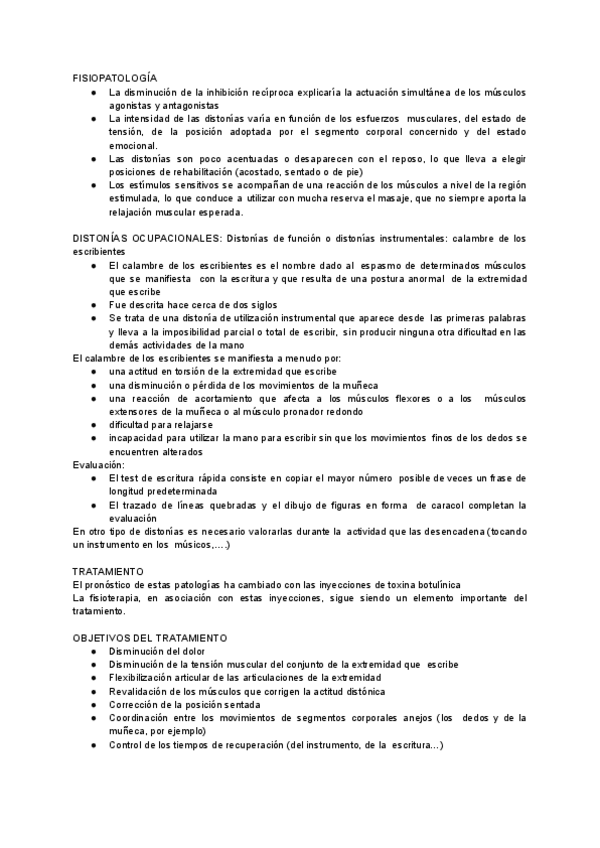 FISIOPATOLOGÍA
● La disminución de la inhibición recíproca explicaría la actuación simultánea de los músculos agonistas y antagonistas
● La intensidad de las distonías varía en función de los esfuerzos musculares, del estado de tensión, de la posición adoptada por el segmento corporal concernido y del estado emocional.
● Las distonías son poco acentuadas o desaparecen con el reposo, lo que lleva a elegir posiciones de rehabilitación (acostado, sentado o de pie)
● Los estímulos sensitivos se acompañan de una reacción de los músculos a nivel de la región estimulada, lo que conduce a utilizar con mucha reserva el masaje, que no siempre aporta la relajación muscular esperada.

DISTONÍAS OCUPACIONALES: Distonías de función o distonías instrumentales: calambre de los escribientes
● El calambre de los escribientes es el nombre dado al espasmo de determinados músculos que se manifiesta con la escritura y que resulta de una postura anormal de la extremidad que escribe
● Fue descrita hace cerca de dos siglos
● Se trata de una distonía de utilización instrumental que aparece desde las primeras palabras y lleva a la imposibilidad parcial o total de escribir, sin producir ninguna otra dificultad en las demás actividades de la mano
El calambre de los escribientes se manifiesta a menudo por:
● una actitud en torsión de la extremidad que escribe
● una disminución o pérdida de los movimientos de la muñeca
● una reacción de acortamiento que afecta a los músculos flexores o a los músculos extensores de la muñeca o al músculo pronador redondo
● dificultad para relajarse
● incapacidad para utilizar la mano para escribir sin que los movimientos finos de los dedos se encuentren alterados
Evaluación:
● El test de escritura rápida consiste en copiar el mayor número posible de veces un frase de longitud predeterminada
● El trazado de líneas quebradas y el dibujo de figuras en forma de caracol completan la evaluación
En otro tipo de distonías es necesario valorarlas durante la actividad que las desencadena (tocando un instrumento en los músicos,....)

TRATAMIENTO
El pronóstico de estas patologías ha cambiado con las inyecciones de toxina botulínica
La fisioterapia, en asociación con estas inyecciones, sigue siendo un elemento importante del tratamiento.

OBJETIVOS DEL TRATAMIENTO
● Disminución del dolor
● Disminución de la tensión muscular del conjunto de la extremidad que escribe
● Flexibilización articular de las articulaciones de la extremidad
● Revalidación de los músculos que corrigen la actitud distónica
● Corrección de la posición sentada
● Coordinación entre los movimientos de segmentos corporales anejos (los dedos y de la muñeca, por ejemplo)
● Control de los tiempos de recuperación (del instrumento, de la escritura...)